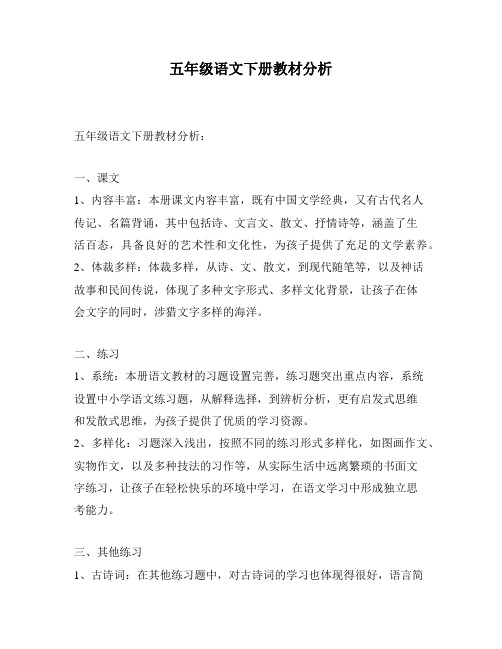 五年级语文下册教材分析

五年级语文下册教材分析：

一、课文
1、内容丰富：本册课文内容丰富，既有中国文学经典，又有古代名人传记、名篇背诵，其中包括诗、文言文、散文、抒情诗等，涵盖了生活百态，具备良好的艺术性和文化性，为孩子提供了充足的文学素养。
2、体裁多样：体裁多样，从诗、文、散文，到现代随笔等，以及神话故事和民间传说，体现了多种文字形式、多样文化背景，让孩子在体会文字的同时，涉猎文字多样的海洋。

二、练习
1、系统：本册语文教材的习题设置完善，练习题突出重点内容，系统设置中小学语文练习题，从解释选择，到辨析分析，更有启发式思维和发散式思维，为孩子提供了优质的学习资源。
2、多样化：习题深入浅出，按照不同的练习形式多样化，如图画作文、实物作文，以及多种技法的习作等，从实际生活中远离繁琐的书面文字练习，让孩子在轻松快乐的环境中学习，在语文学习中形成独立思考能力。

三、其他练习
1、古诗词：在其他练习题中，对古诗词的学习也体现得很好，语言简